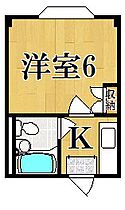 洋室6

収納

K